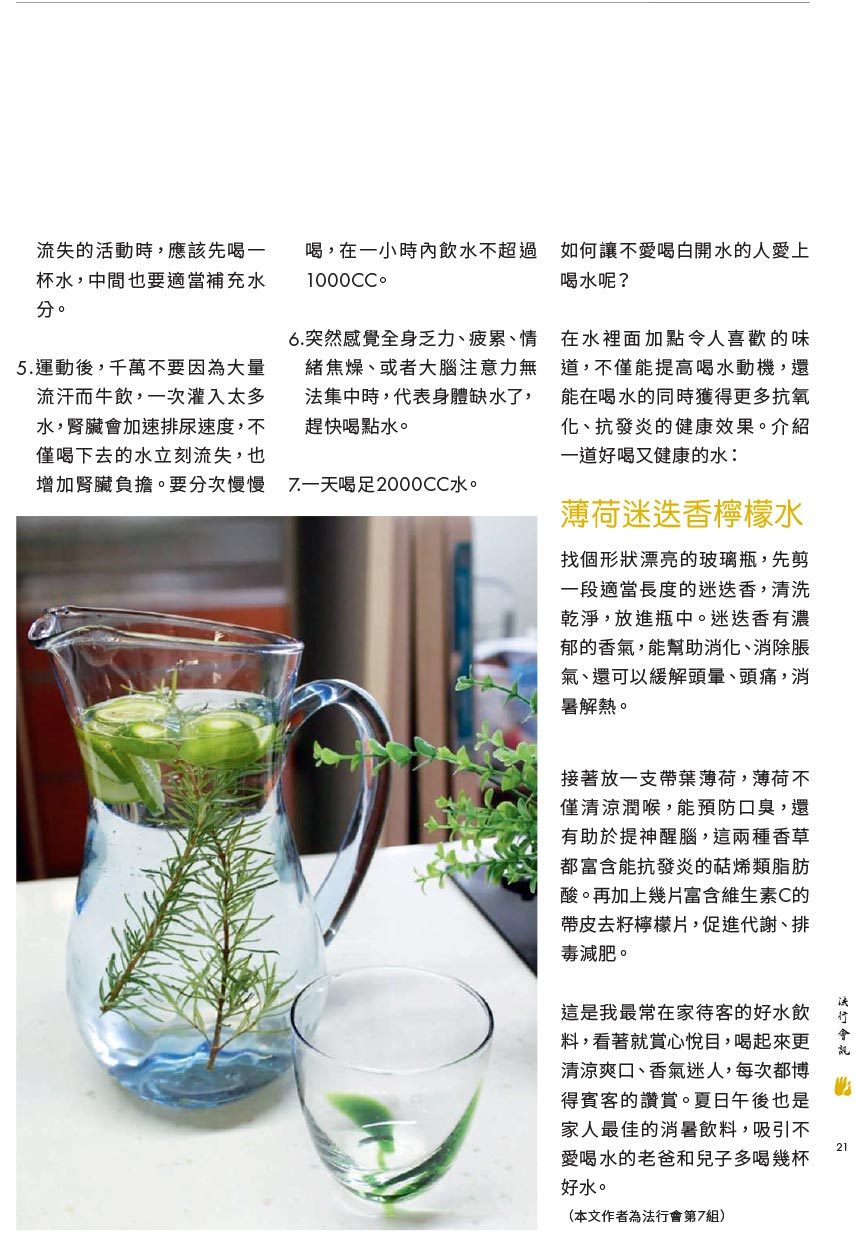 流失的活動時，應該先喝一杯水，中間也要適當補充水分。

5.運動後，千萬不要因為大量流汗而牛飲，一次灌入太多水，腎臟會加速排尿速度，不僅喝下去的水立刻流失，也增加腎臟負擔。要分次慢慢喝，在一小時內飲水不超過1000CC。

6.突然感覺全身乏力、疲累、情緒焦燥、或者大腦注意力無法集中時，代表身體缺水了，趕快喝點水。

7.一天喝足2000CC水。

如何讓不愛喝白開水的人愛上喝水呢？

在水裡面加點令人喜歡的味道，不僅能提高喝水動機，還能在喝水的同時獲得更多抗氧化、抗發炎的健康效果。介紹一道好喝又健康的水：

薄荷迷迭香檸檬水

找個形狀漂亮的玻璃瓶，先剪一段適當長度的迷迭香，清洗乾淨，放進瓶中。迷迭香有濃郁的香氣，能幫助消化、消除脹氣、還可以緩解頭暈、頭痛，消暑解熱。

接著放一支帶葉薄荷，薄荷不僅清涼潤喉，能預防口臭，還有助於提神醒腦，這兩種香草都富含能抗發炎的萜烯類脂肪酸。再加上幾片富含維生素C的帶皮去籽檸檬片，促進代謝、排毒減肥。

這是我最常在家待客的好水飲料，看著就賞心悅目，喝起來更清涼爽口、香氣迷人，每次都博得賓客的讚賞。夏日午後也是家人最佳的消暑飲料，吸引不愛喝水的老爸和兒子多喝幾杯好水。

（本文作者為法行會第7組）

法行會訊

21